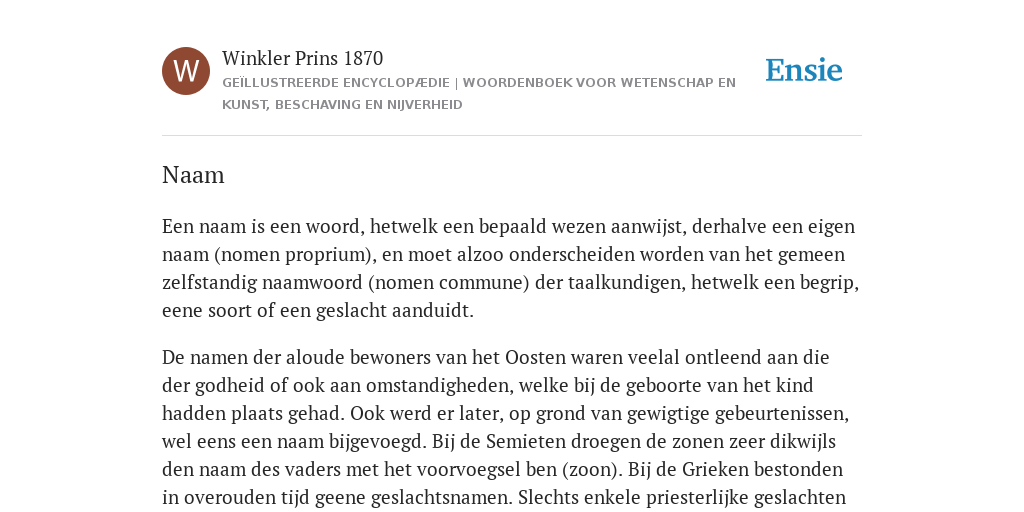 W

Winkler Prins 1870

GEÏLLUSTREERDE ENCYCLOPÆDIE | WOORDENBOEK VOOR WETENSCHAP EN KUNST, BESCHAVING EN NIJVERHEID

Ensie

Naam

Een naam is een woord, hetwelk een bepaald wezen aanwijst, derhalve een eigen naam (nomen proprium), en moet alzoo onderscheiden worden van het gemeen zelfstandig naamwoord (nomen commune) der taalkundigen, hetwelk een begrip, eene soort of een geslacht aanduidt.

De namen der aloude bewoners van het Oosten waren veelal ontleend aan die der godheid of ook aan omstandigheden, welke bij de geboorte van het kind hadden plaats gehad. Ook werd er later, op grond van gewigtige gebeurtenissen, wel eens een naam bijgevoegd. Bij de Semieten droegen de zonen zeer dikwijls den naam des vaders met het voorvoegsel ben (zoon). Bij de Grieken bestonden in overouden tijd geene geslachtsnamen. Slechts enkele priesterlijke geslachten